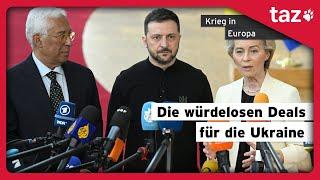 taz

Krieg in Europa

Die würdelosen Deals für die Ukraine